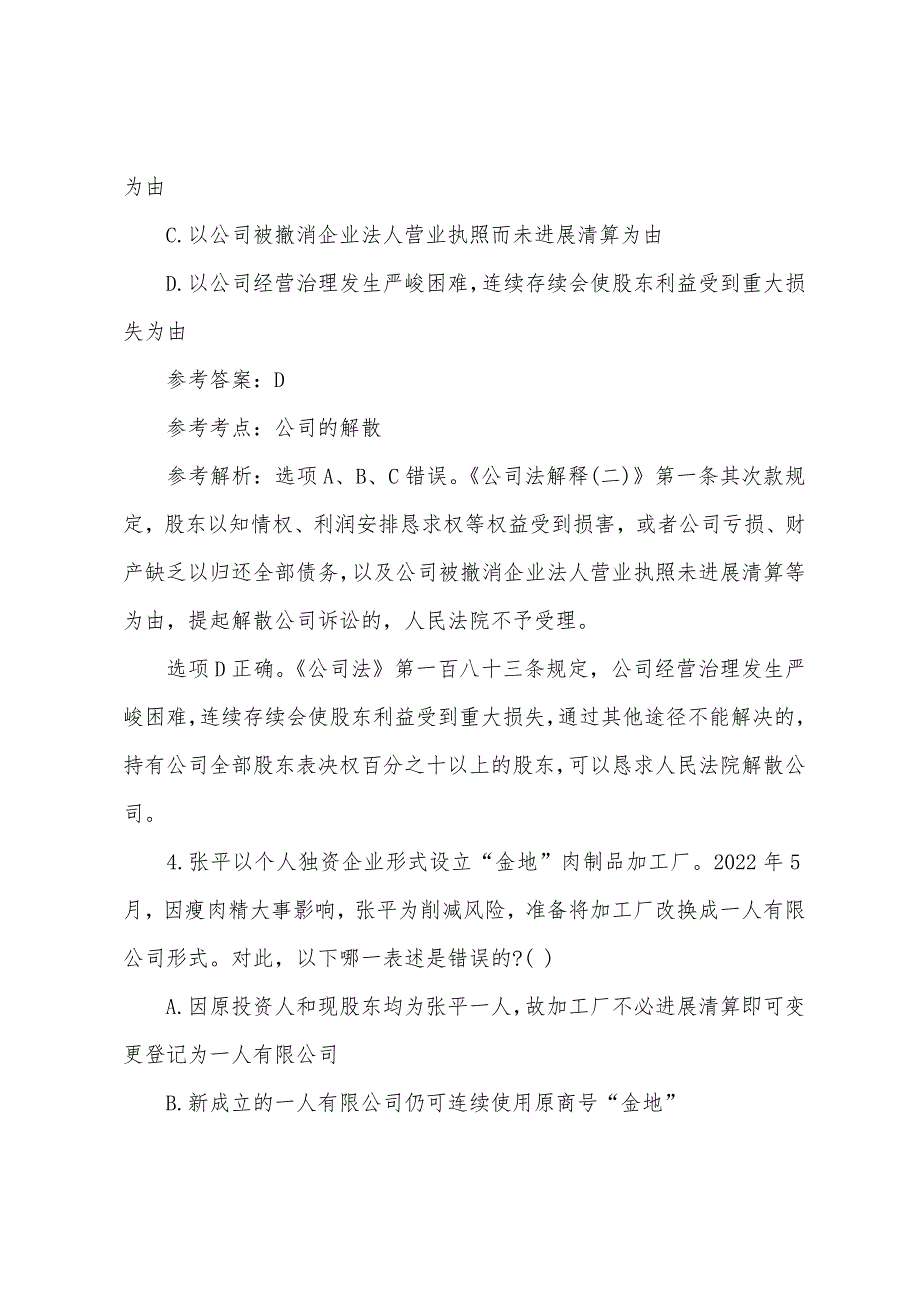 为由

C.以公司被撤消企业法人营业执照而未进展清算为由

D.以公司经营治理发生严峻困难，连续存续会使股东利益受到重大损失为由

参考答案：D

参考考点：公司的解散

参考解析：选项A、B、C错误。《公司法解释(二)》第一条其次款规定，股东以知情权、利润安排恳求权等权益受到损害，或者公司亏损、财产缺乏以归还全部债务，以及公司被撤消企业法人营业执照未进展清算等为由，提起解散公司诉讼的，人民法院不予受理。

选项D正确。《公司法》第一百八十三条规定，公司经营治理发生严峻困难，连续存续会使股东利益受到重大损失，通过其他途径不能解决的，持有公司全部股东表决权百分之十以上的股东，可以恳求人民法院解散公司。

4.张平以个人独资企业形式设立“金地”肉制品加工厂。2022年5月，因瘦肉精大事影响，张平为削减风险，准备将加工厂改换成一人有限公司形式。对此，以下哪一表述是错误的?( )

A.因原投资人和现股东均为张平一人，故加工厂不必进展清算即可变更登记为一人有限公司

B.新成立的一人有限公司仍可连续使用原商号“金地”